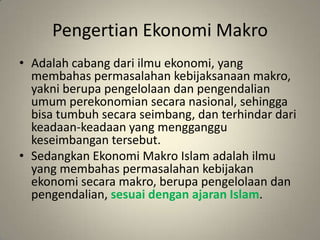 Pengertian Ekonomi Makro

• Adalah cabang dari ilmu ekonomi, yang membahas permasalahan kebijaksanaan makro, yakni berupa pengelolaan dan pengendalian umum perekonomian secara nasional, sehingga bisa tumbuh secara seimbang, dan terhindar dari keadaan-keadaan yang mengganggu keseimbangan tersebut.

• Sedangkan Ekonomi Makro Islam adalah ilmu yang membahas permasalahan kebijakan ekonomi secara makro, berupa pengelolaan dan pengendalian, sesuai dengan ajaran Islam.